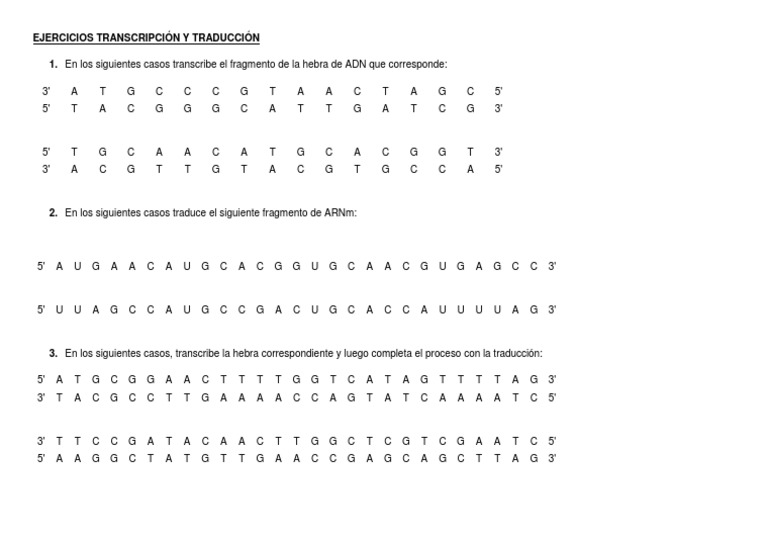 EJERCICIOS TRANSCRIPCIÓN Y TRADUCCIÓN

1. En los siguientes casos transcribe el fragmento de la hebra de ADN que corresponde:

3' A T G C C C G T A A C T A G C 5'
5' T A C G G G C A T T G A T C G 3'

5' T G C A A C A T G C A C G G T 3'
3' A C G T T G T A C G T G C C A 5'

2. En los siguientes casos traduce el siguiente fragmento de ARNm:

5' A U G A A C A U G C A C G G U G C A A C G U G A G C C 3'

5' U U A G C C A U G C C G A C U G C A C C A U U U U A G 3'

3. En los siguientes casos, transcribe la hebra correspondiente y luego completa el proceso con la traducción:

5' A T G C G G A A C T T T T G G T C A T A G T T T T A G 3'
3' T A C G C C T T G A A A A C C A G T A T C A A A A T C 5'

3' T T C C G A T A C A A C T T G G C T C G T C G A A T C 5'
5' A A G G C T A T G T T G A A C C G A G C A G C T T A G 3'